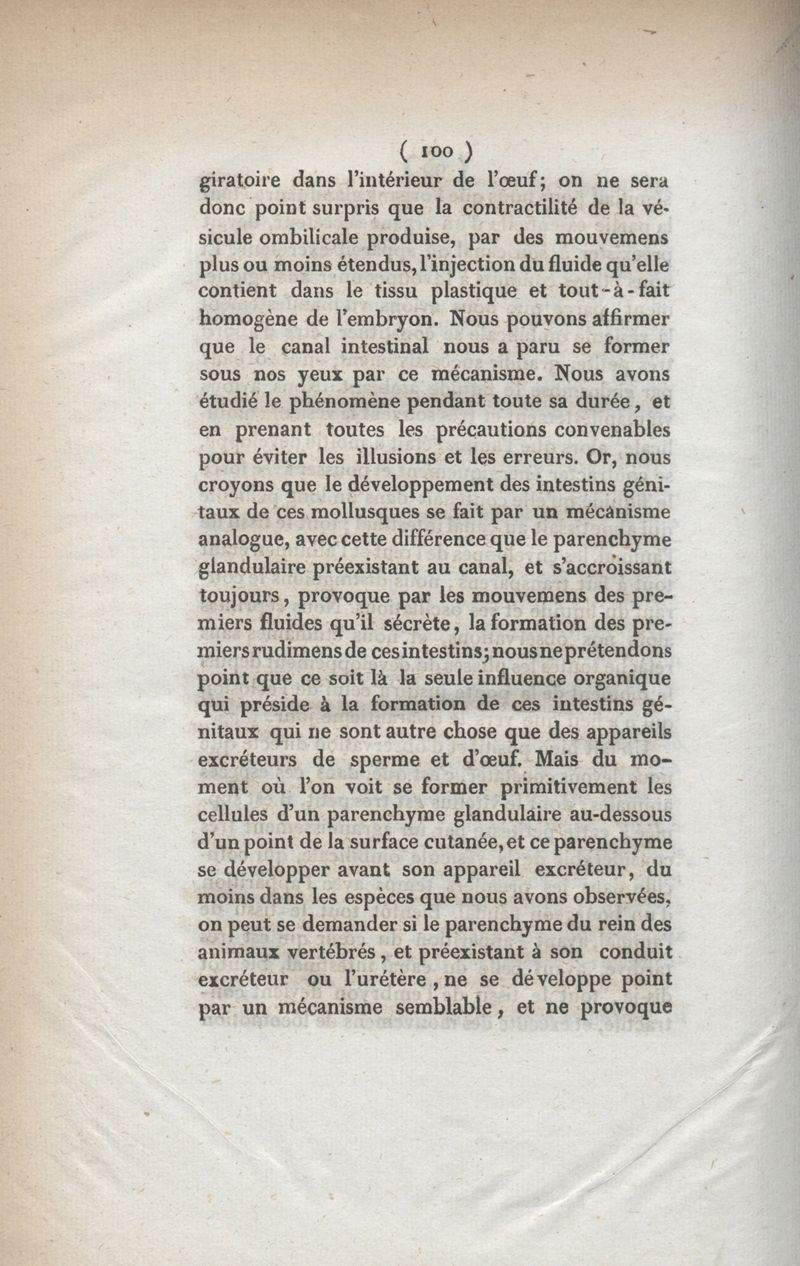 ( 100 )

giratoire dans l'intérieur de l'œuf; on ne sera donc point surpris que la contractilité de la vésicule ombilicale produise, par des mouvemens plus ou moins étendus, l'injection du fluide qu'elle contient dans le tissu plastique et tout-à-fait homogène de l'embryon. Nous pouvons affirmer que le canal intestinal nous a paru se former sous nos yeux par ce mécanisme. Nous avons étudié le phénomène pendant toute sa durée, et en prenant toutes les précautions convenables pour éviter les illusions et les erreurs. Or, nous croyons que le développement des intestins génitaux de ces mollusques se fait par un mécanisme analogue, avec cette différence que le parenchyme glandulaire préexistant au canal, et s'accroissant toujours, provoque par les mouvemens des premiers fluides qu'il sécrète, la formation des premiers rudimens de ces intestins; nous ne prétendons point que ce soit là la seule influence organique qui préside à la formation de ces intestins génitaux qui ne sont autre chose que des appareils excréteurs de sperme et d'œuf. Mais du moment où l'on voit se former primitivement les cellules d'un parenchyme glandulaire au-dessous d'un point de la surface cutanée, et ce parenchyme se développer avant son appareil excréteur, du moins dans les espèces que nous avons observées, on peut se demander si le parenchyme du rein des animaux vertébrés, et préexistant à son conduit excréteur ou l'urétère, ne se développe point par un mécanisme semblable, et ne provoque